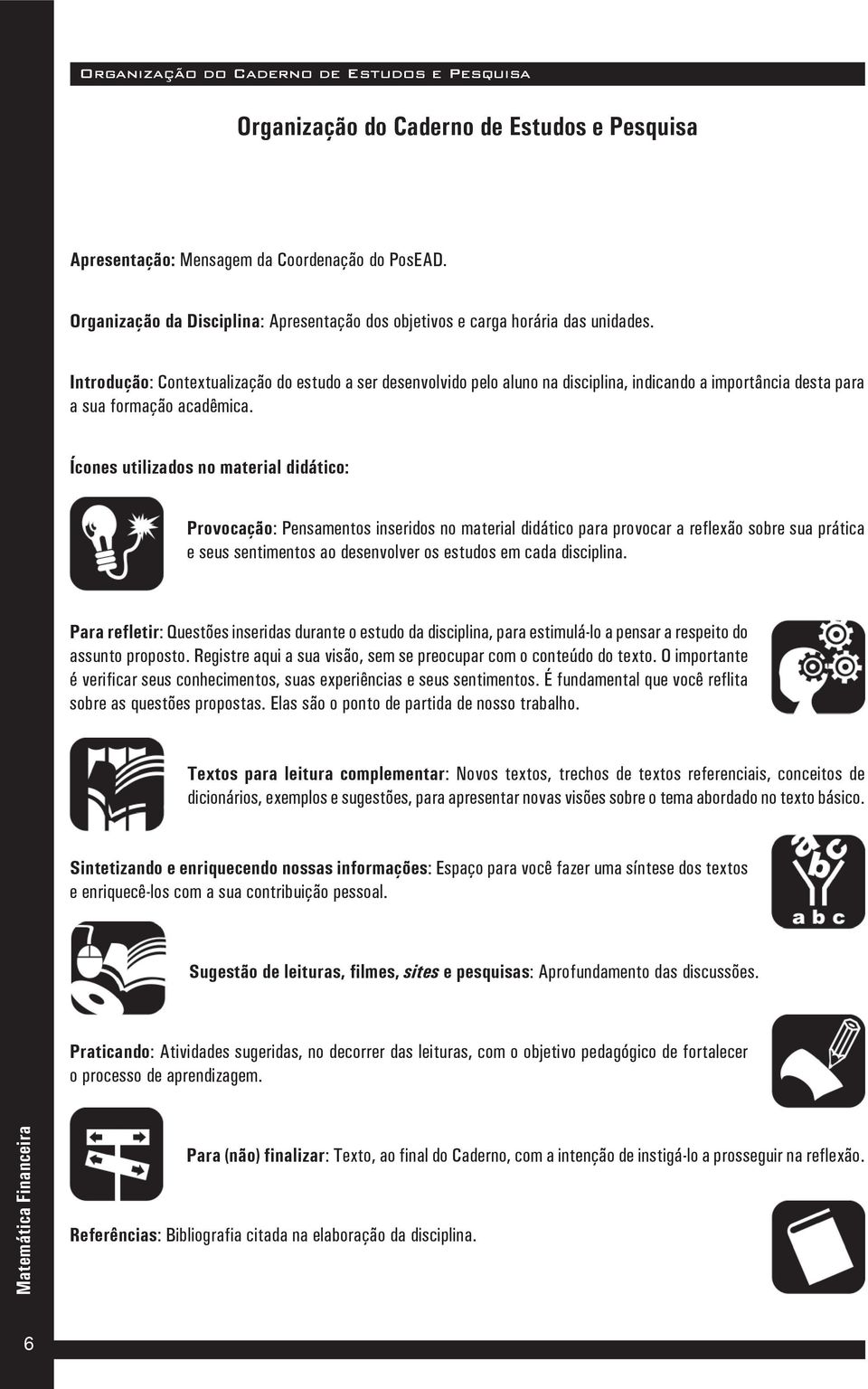 Organização do Caderno de Estudos e Pesquisa

Organização do Caderno de Estudos e Pesquisa

Apresentação: Mensagem da Coordenação do PosEAD.

Organização da Disciplina: Apresentação dos objetivos e carga horária das unidades.

Introdução: Contextualização do estudo a ser desenvolvido pelo aluno na disciplina, indicando a importância desta para a sua formação acadêmica.

Ícones utilizados no material didático:

Provocação: Pensamentos inseridos no material didático para provocar a reflexão sobre sua prática e seus sentimentos ao desenvolver os estudos em cada disciplina.

Para refletir: Questões inseridas durante o estudo da disciplina, para estimulá-lo a pensar a respeito do assunto proposto. Registre aqui a sua visão, sem se preocupar com o conteúdo do texto. O importante é verificar seus conhecimentos, suas experiências e seus sentimentos. É fundamental que você reflita sobre as questões propostas. Elas são o ponto de partida de nosso trabalho.

Textos para leitura complementar: Novos textos, trechos de textos referenciais, conceitos de dicionários, exemplos e sugestões, para apresentar novas visões sobre o tema abordado no texto básico.

Sintetizando e enriquecendo nossas informações: Espaço para você fazer uma síntese dos textos e enriquecê-los com a sua contribuição pessoal.

a b c

Sugestão de leituras, filmes, sites e pesquisas: Aprofundamento das discussões.

Praticando: Atividades sugeridas, no decorrer das leituras, com o objetivo pedagógico de fortalecer o processo de aprendizagem.

Para (não) finalizar: Texto, ao final do Caderno, com a intenção de instigá-lo a prosseguir na reflexão.

Referências: Bibliografia citada na elaboração da disciplina.

Matemática Financeira

6